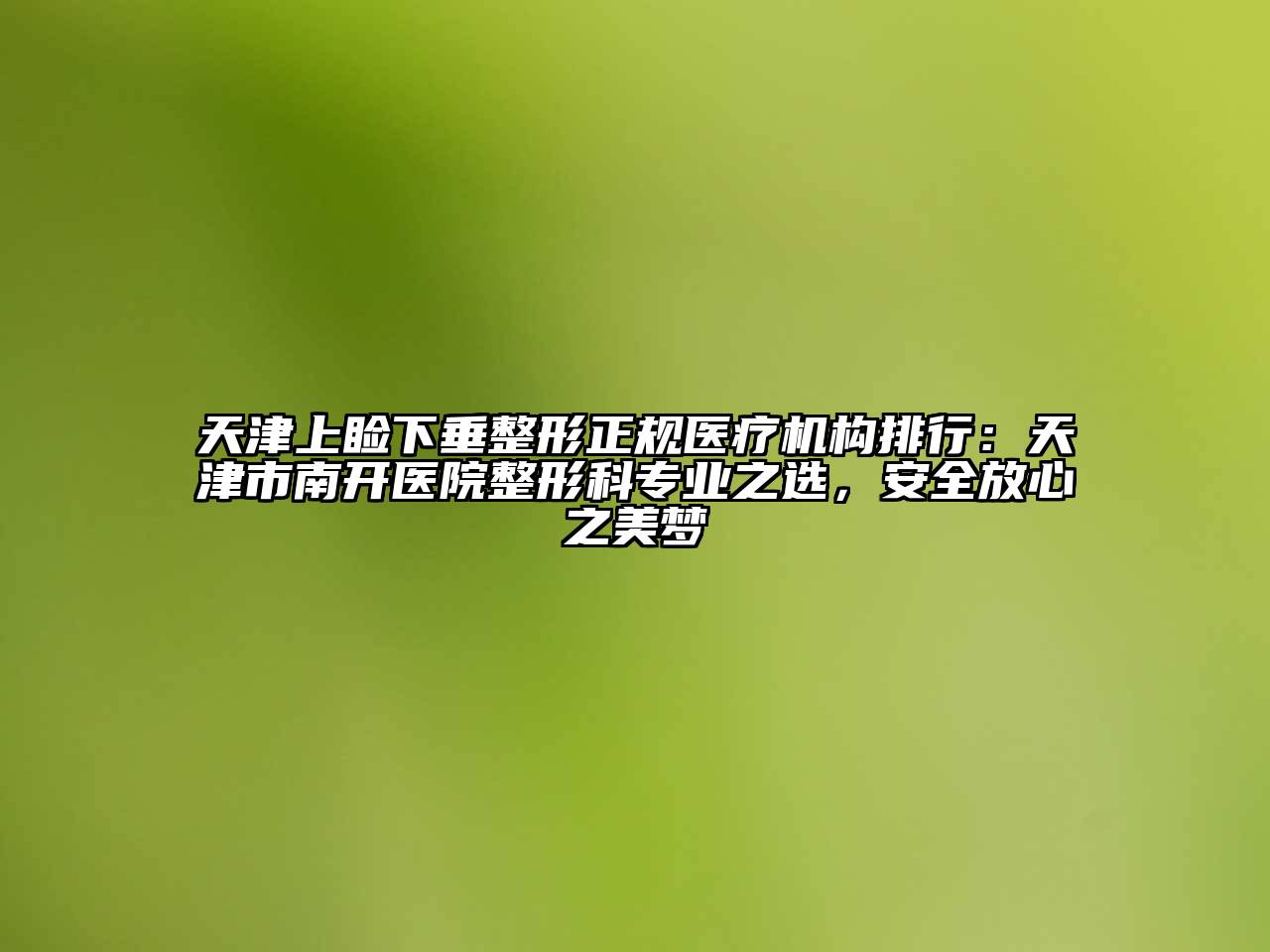 天津上睑下垂整形正规医疗机构排行：天津市南开医院整形科专业之选，安全放心之美梦